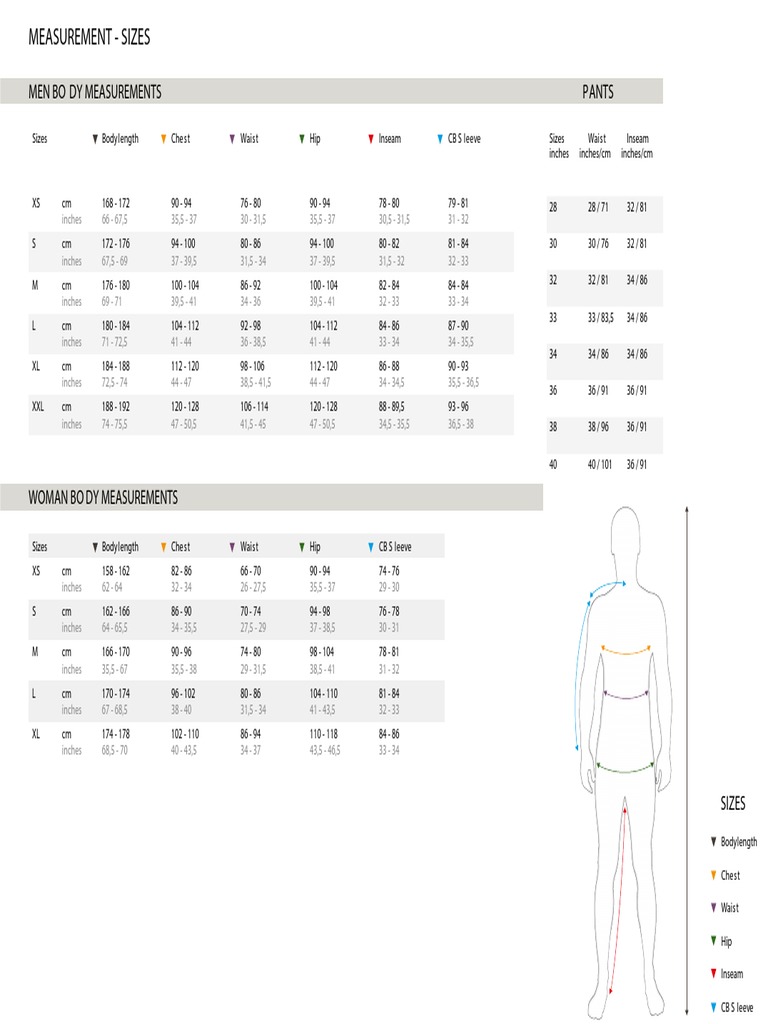 MEASUREMENT - SIZES

MEN BO DY MEASUREMENTS

| Sizes | | ▼ Bodylength | ▼ Chest | ▼ Waist | ▼ Hip | ▼ Inseam | ▼ CB S leeve |
|---|---|---|---|---|---|---|---|
| XS | cm | 168 - 172 | 90 - 94 | 76 - 80 | 90 - 94 | 78 - 80 | 79 - 81 |
| | inches | 66 - 67,5 | 35,5 - 37 | 30 - 31,5 | 35,5 - 37 | 30,5 - 31,5 | 31 - 32 |
| S | cm | 172 - 176 | 94 - 100 | 80 - 86 | 94 - 100 | 80 - 82 | 81 - 84 |
| | inches | 67,5 - 69 | 37 - 39,5 | 31,5 - 34 | 37 - 39,5 | 31,5 - 32 | 32 - 33 |
| M | cm | 176 - 180 | 100 - 104 | 86 - 92 | 100 - 104 | 82 - 84 | 84 - 84 |
| | inches | 69 - 71 | 39,5 - 41 | 34 - 36 | 39,5 - 41 | 32 - 33 | 33 - 34 |
| L | cm | 180 - 184 | 104 - 112 | 92 - 98 | 104 - 112 | 84 - 86 | 87 - 90 |
| | inches | 71 - 72,5 | 41 - 44 | 36 - 38,5 | 41 - 44 | 33 - 34 | 34 - 35,5 |
| XL | cm | 184 - 188 | 112 - 120 | 98 - 106 | 112 - 120 | 86 - 88 | 90 - 93 |
| | inches | 72,5 - 74 | 44 - 47 | 38,5 - 41,5 | 44 - 47 | 34 - 34,5 | 35,5 - 36,5 |
| XXL | cm | 188 - 192 | 120 - 128 | 106 - 114 | 120 - 128 | 88 - 89,5 | 93 - 96 |
| | inches | 74 - 75,5 | 47 - 50,5 | 41,5 - 45 | 47 - 50,5 | 34,5 - 35,5 | 36,5 - 38 |

PANTS

| Sizes inches | Waist inches/cm | Inseam inches/cm |
|---|---|---|
| 28 | 28 / 71 | 32 / 81 |
| 30 | 30 / 76 | 32 / 81 |
| 32 | 32 / 81 | 34 / 86 |
| 33 | 33 / 83,5 | 34 / 86 |
| 34 | 34 / 86 | 34 / 86 |
| 36 | 36 / 91 | 36 / 91 |
| 38 | 38 / 96 | 36 / 91 |
| 40 | 40 / 101 | 36 / 91 |

WOMAN BO DY MEASUREMENTS

| Sizes | | ▼ Bodylength | ▼ Chest | ▼ Waist | ▼ Hip | ▼ CB S leeve |
|---|---|---|---|---|---|---|
| XS | cm | 158 - 162 | 82 - 86 | 66 - 70 | 90 - 94 | 74 - 76 |
| | inches | 62 - 64 | 32 - 34 | 26 - 27,5 | 35,5 - 37 | 29 - 30 |
| S | cm | 162 - 166 | 86 - 90 | 70 - 74 | 94 - 98 | 76 - 78 |
| | inches | 64 - 65,5 | 34 - 35,5 | 27,5 - 29 | 37 - 38,5 | 30 - 31 |
| M | cm | 166 - 170 | 90 - 96 | 74 - 80 | 98 - 104 | 78 - 81 |
| | inches | 35,5 - 67 | 35,5 - 38 | 29 - 31,5 | 38,5 - 41 | 31 - 32 |
| L | cm | 170 - 174 | 96 - 102 | 80 - 86 | 104 - 110 | 81 - 84 |
| | inches | 67 - 68,5 | 38 - 40 | 31,5 - 34 | 41 - 43,5 | 32 - 33 |
| XL | cm | 174 - 178 | 102 - 110 | 86 - 94 | 110 - 118 | 84 - 86 |
| | inches | 68,5 - 70 | 40 - 43,5 | 34 - 37 | 43,5 - 46,5 | 33 - 34 |

SIZES
▼ Bodylength
▼ Chest
▼ Waist
▼ Hip
▼ Inseam
▼ CB S leeve